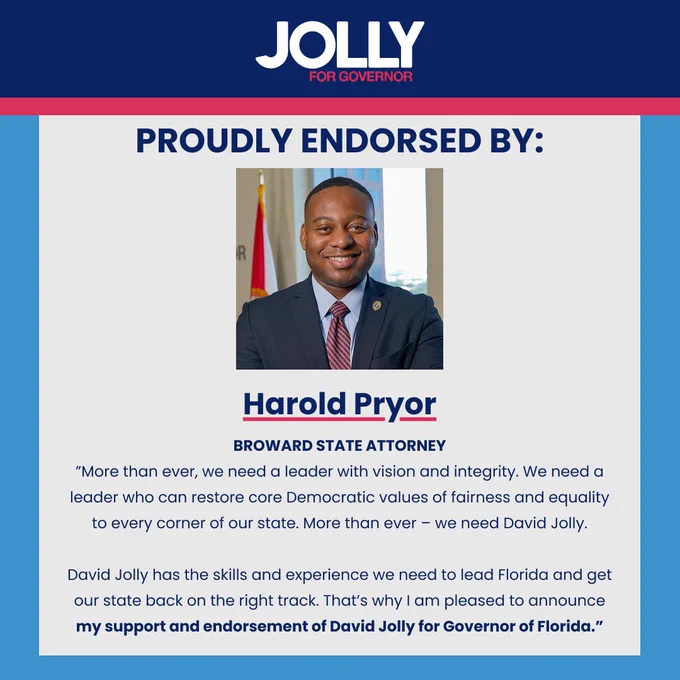 JOLLY
FOR GOVERNOR

PROUDLY ENDORSED BY:

Harold Pryor

BROWARD STATE ATTORNEY

"More than ever, we need a leader with vision and integrity. We need a leader who can restore core Democratic values of fairness and equality to every corner of our state. More than ever – we need David Jolly.

David Jolly has the skills and experience we need to lead Florida and get our state back on the right track. That's why I am pleased to announce my support and endorsement of David Jolly for Governor of Florida."